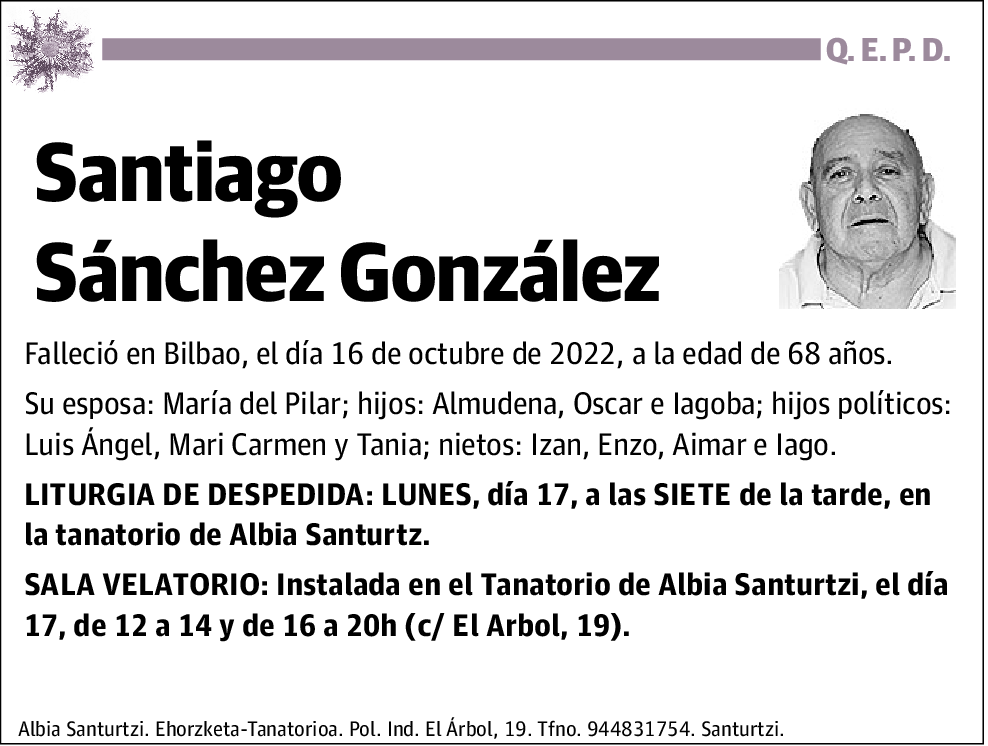 Q. E. P. D.

Santiago Sánchez González

Falleció en Bilbao, el día 16 de octubre de 2022, a la edad de 68 años.

Su esposa: María del Pilar; hijos: Almudena, Oscar e Iagoba; hijos políticos: Luis Ángel, Mari Carmen y Tania; nietos: Izan, Enzo, Aimar e Iago.

LITURGIA DE DESPEDIDA: LUNES, día 17, a las SIETE de la tarde, en la tanatorio de Albia Santurtz.

SALA VELATORIO: Instalada en el Tanatorio de Albia Santurtzi, el día 17, de 12 a 14 y de 16 a 20h (c/ El Arbol, 19).

Albia Santurtzi. Ehorzketa-Tanatorioa. Pol. Ind. El Árbol, 19. Tfno. 944831754. Santurtzi.